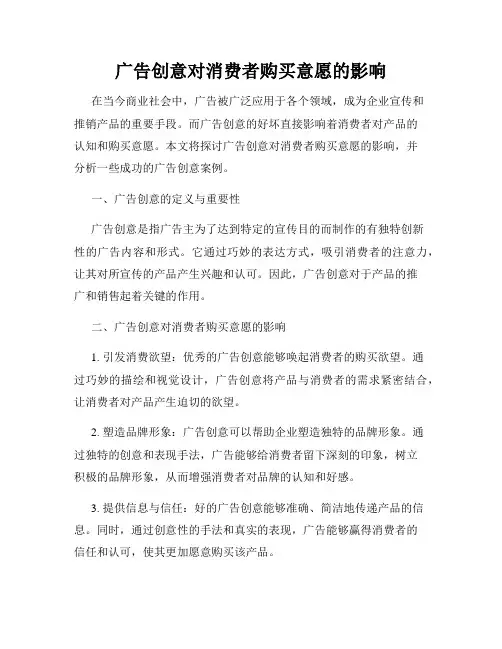 广告创意对消费者购买意愿的影响

在当今商业社会中，广告被广泛应用于各个领域，成为企业宣传和推销产品的重要手段。而广告创意的好坏直接影响着消费者对产品的认知和购买意愿。本文将探讨广告创意对消费者购买意愿的影响，并分析一些成功的广告创意案例。

一、广告创意的定义与重要性

广告创意是指广告主为了达到特定的宣传目的而制作的有独特创新性的广告内容和形式。它通过巧妙的表达方式，吸引消费者的注意力，让其对所宣传的产品产生兴趣和认可。因此，广告创意对于产品的推广和销售起着关键的作用。

二、广告创意对消费者购买意愿的影响

1. 引发消费欲望：优秀的广告创意能够唤起消费者的购买欲望。通过巧妙的描绘和视觉设计，广告创意将产品与消费者的需求紧密结合，让消费者对产品产生迫切的欲望。

2. 塑造品牌形象：广告创意可以帮助企业塑造独特的品牌形象。通过独特的创意和表现手法，广告能够给消费者留下深刻的印象，树立积极的品牌形象，从而增强消费者对品牌的认知和好感。

3. 提供信息与信任：好的广告创意能够准确、简洁地传递产品的信息。同时，通过创意性的手法和真实的表现，广告能够赢得消费者的信任和认可，使其更加愿意购买该产品。